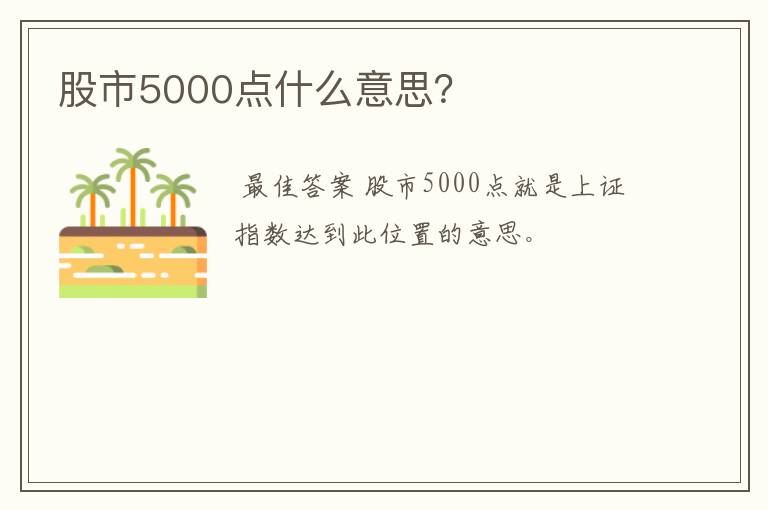 股市5000点什么意思?

最佳答案 股市5000点就是上证指数达到此位置的意思。